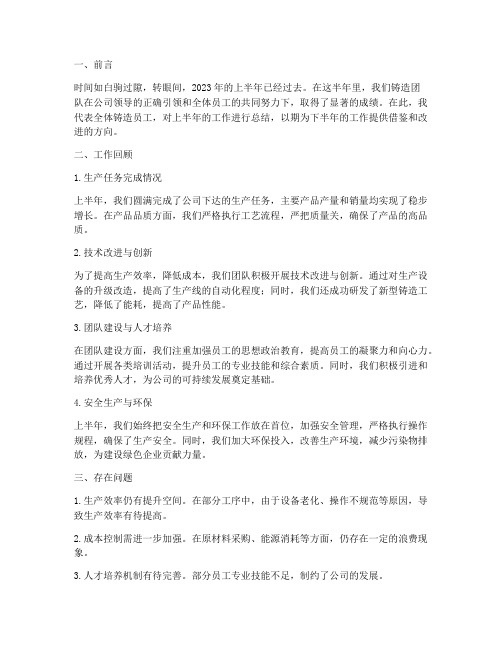 一、前言

时间如白驹过隙，转眼间，2023年的上半年已经过去。在这半年里，我们铸造团队在公司领导的正确引领和全体员工的共同努力下，取得了显著的成绩。在此，我代表全体铸造员工，对上半年的工作进行总结，以期为下半年的工作提供借鉴和改进的方向。

二、工作回顾

1. 生产任务完成情况

上半年，我们圆满完成了公司下达的生产任务，主要产品产量和销量均实现了稳步增长。在产品品质方面，我们严格执行工艺流程，严把质量关，确保了产品的高品质。

2. 技术改进与创新

为了提高生产效率，降低成本，我们团队积极开展技术改进与创新。通过对生产设备的升级改造，提高了生产线的自动化程度；同时，我们还成功研发了新型铸造工艺，降低了能耗，提高了产品性能。

3. 团队建设与人才培养

在团队建设方面，我们注重加强员工的思想政治教育，提高员工的凝聚力和向心力。通过开展各类培训活动，提升员工的专业技能和综合素质。同时，我们积极引进和培养优秀人才，为公司的可持续发展奠定基础。

4. 安全生产与环保

上半年，我们始终把安全生产和环保工作放在首位，加强安全管理，严格执行操作规程，确保了生产安全。同时，我们加大环保投入，改善生产环境，减少污染物排放，为建设绿色企业贡献力量。

三、存在问题

1. 生产效率仍有提升空间。在部分工序中，由于设备老化、操作不规范等原因，导致生产效率有待提高。

2. 成本控制需进一步加强。在原材料采购、能源消耗等方面，仍存在一定的浪费现象。

3. 人才培养机制有待完善。部分员工专业技能不足，制约了公司的发展。